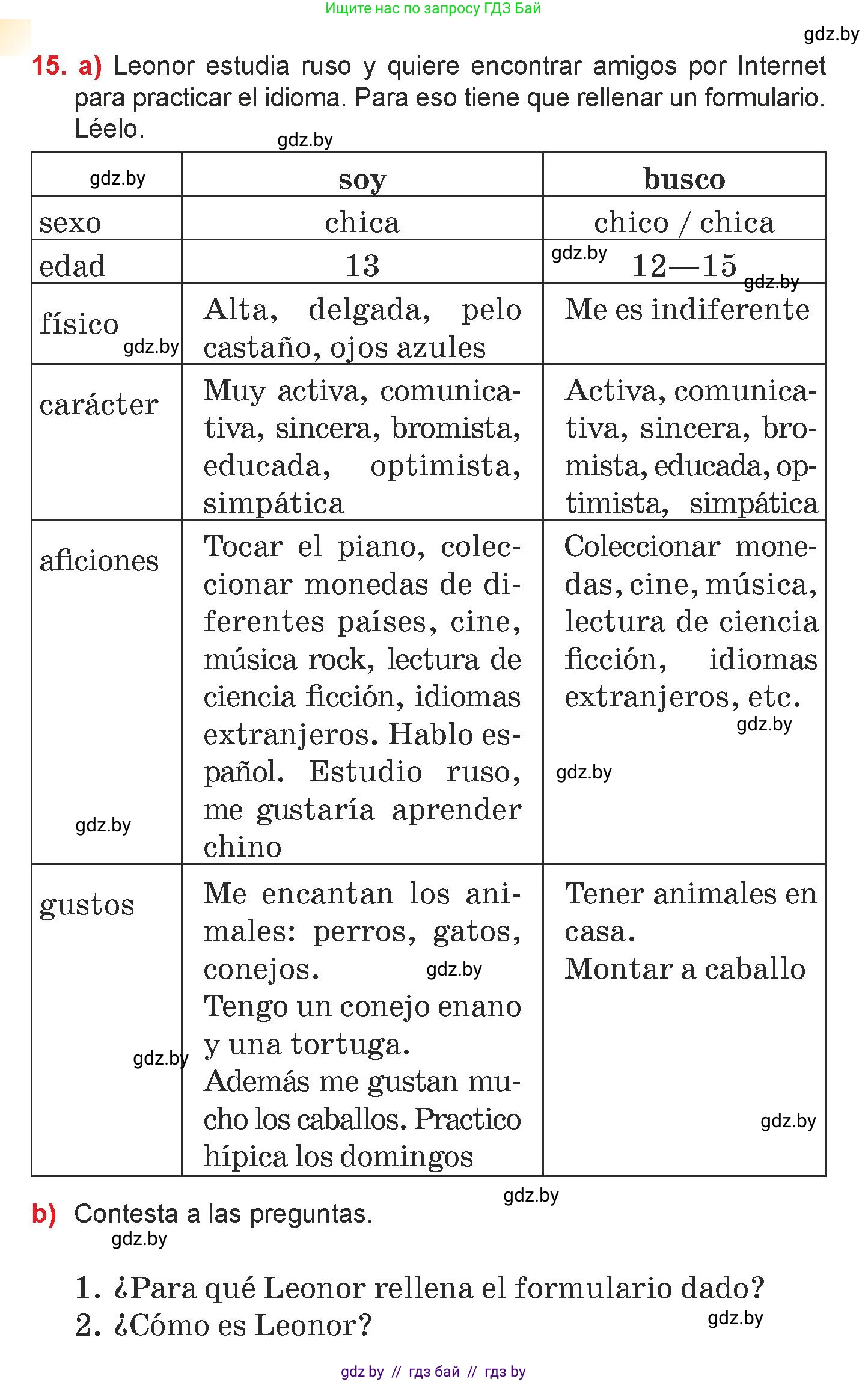 Ищите нас по запросу ГДЗ Бай

gdz.by

15. a) Leonor estudia ruso y quiere encontrar amigos por Internet para practicar el idioma. Para eso tiene que rellenar un formulario. Léelo.

gdz.by

| gdz.by | soy | busco |
|---|---|---|
| sexo | chica | chico / chica |
| edad | 13 | gdz.by 12—15 gdz.by |
| físico gdz.by | Alta, delgada, pelo castaño, ojos azules | Me es indiferente |
| carácter | Muy activa, comunicativa, sincera, bromista, educada, optimista, simpática | Activa, comunicativa, sincera, bromista, educada, optimista, simpática |
| aficiones gdz.by | Tocar el piano, coleccionar monedas de diferentes países, cine, música rock, lectura de ciencia ficción, idiomas extranjeros. Hablo español. Estudio ruso, me gustaría aprender chino | Coleccionar monedas, cine, música, lectura de ciencia ficción, idiomas extranjeros, etc. gdz.by gdz.by |
| gustos gdz.by | Me encantan los animales: perros, gatos, conejos. gdz.by Tengo un conejo enano y una tortuga. Además me gustan mucho los caballos. Practico hípica los domingos | Tener animales en casa. Montar a caballo gdz.by |

gdz.by

b) Contesta a las preguntas.
gdz.by

1. ¿Para qué Leonor rellena el formulario dado?
2. ¿Cómo es Leonor?
gdz.by

gdz by // гдз бай // гдз by